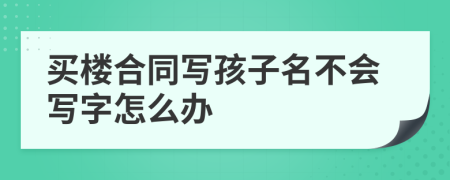 买楼合同写孩子名不会写字怎么办